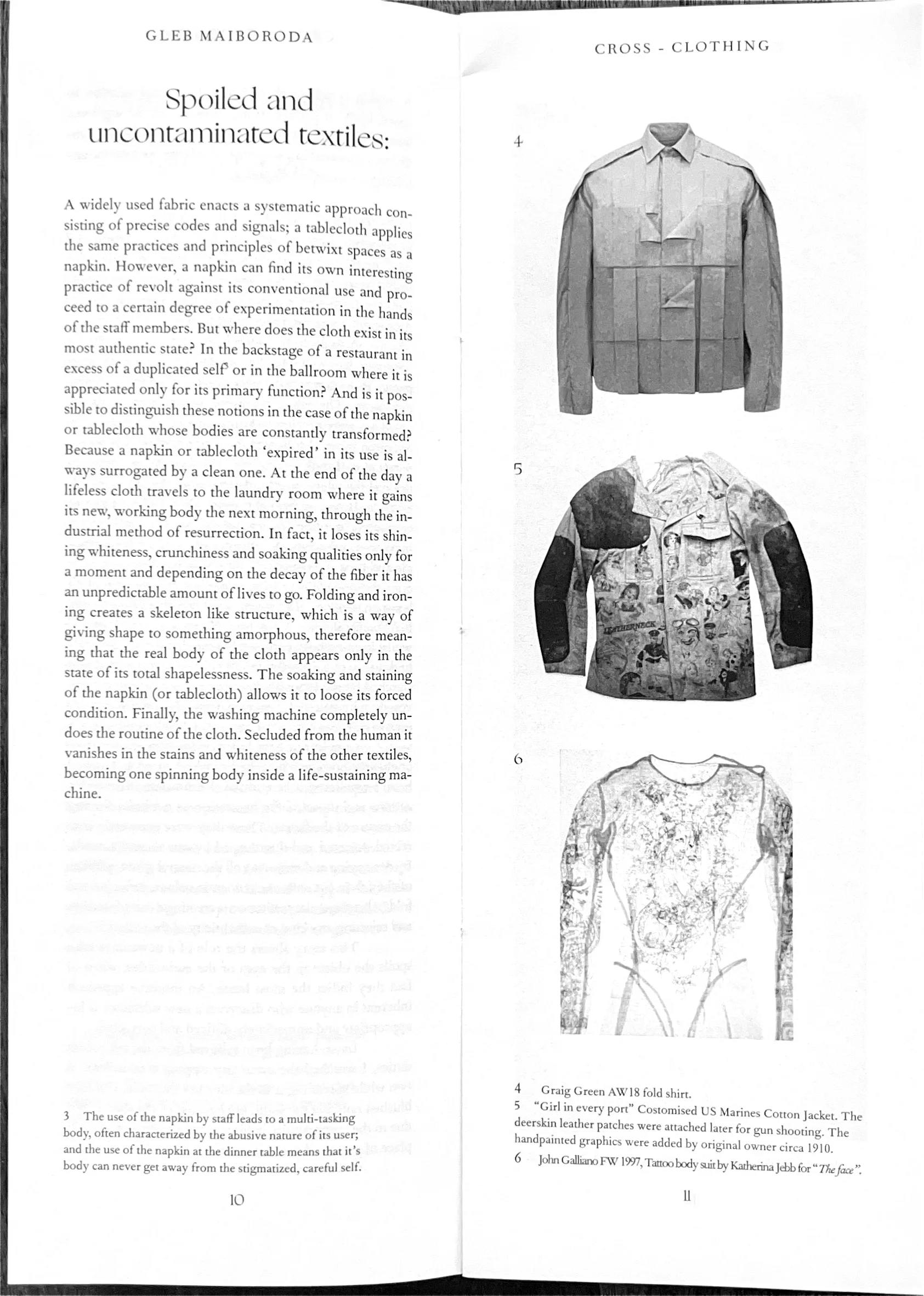 GLEB MAIBORODA

Spoiled and uncontaminated textiles:

A widely used fabric enacts a systematic approach consisting of precise codes and signals; a tablecloth applies the same practices and principles of betwixt spaces as a napkin. However, a napkin can find its own interesting practice of revolt against its conventional use and proceed to a certain degree of experimentation in the hands of the staff members. But where does the cloth exist in its most authentic state? In the backstage of a restaurant in excess of a duplicated self$^3$ or in the ballroom where it is appreciated only for its primary function? And is it possible to distinguish these notions in the case of the napkin or tablecloth whose bodies are constantly transformed? Because a napkin or tablecloth 'expired' in its use is always surrogated by a clean one. At the end of the day a lifeless cloth travels to the laundry room where it gains its new, working body the next morning, through the industrial method of resurrection. In fact, it loses its shining whiteness, crunchiness and soaking qualities only for a moment and depending on the decay of the fiber it has an unpredictable amount of lives to go. Folding and ironing creates a skeleton like structure, which is a way of giving shape to something amorphous, therefore meaning that the real body of the cloth appears only in the state of its total shapelessness. The soaking and staining of the napkin (or tablecloth) allows it to loose its forced condition. Finally, the washing machine completely undoes the routine of the cloth. Secluded from the human it vanishes in the stains and whiteness of the other textiles, becoming one spinning body inside a life-sustaining machine.

3 The use of the napkin by staff leads to a multi-tasking body, often characterized by the abusive nature of its user; and the use of the napkin at the dinner table means that it's body can never get away from the stigmatized, careful self.

10

CROSS - CLOTHING

4

5

LEATHERNECK

6

4 Graig Green AW18 fold shirt.
5 "Girl in every port" Costomised US Marines Cotton Jacket. The deerskin leather patches were attached later for gun shooting. The handpainted graphics were added by original owner circa 1910.
6 John Galliano FW 1997, Tattoo body suit by Katherina Jebb for "The face".

11